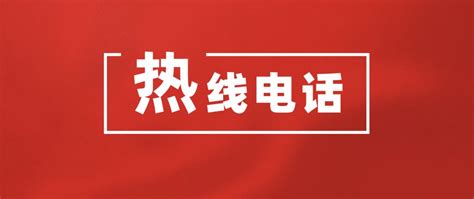 热线电话